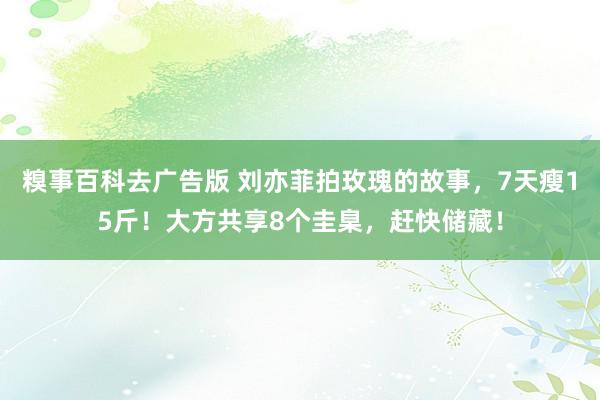 糗事百科去广告版 刘亦菲拍玫瑰的故事，7天瘦15斤！大方共享8个圭臬，赶快储藏！